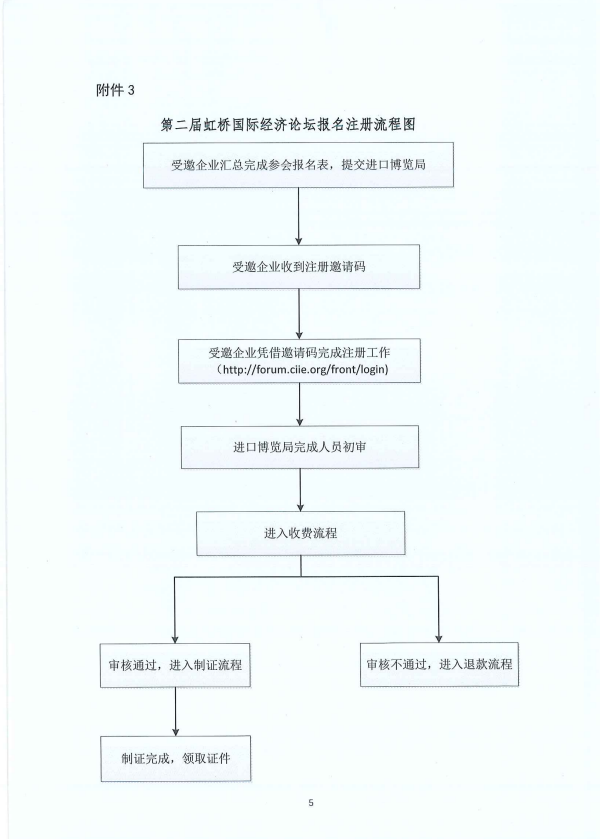 附件 3

第二届虹桥国际经济论坛报名注册流程图

受邀企业汇总完成参会报名表，提交进口博览局

受邀企业收到注册邀请码

受邀企业凭借邀请码完成注册工作
（http://forum.ciie.org/front/login）

进口博览局完成人员初审

进入收费流程

审核通过，进入制证流程

审核不通过，进入退款流程

制证完成，领取证件

5